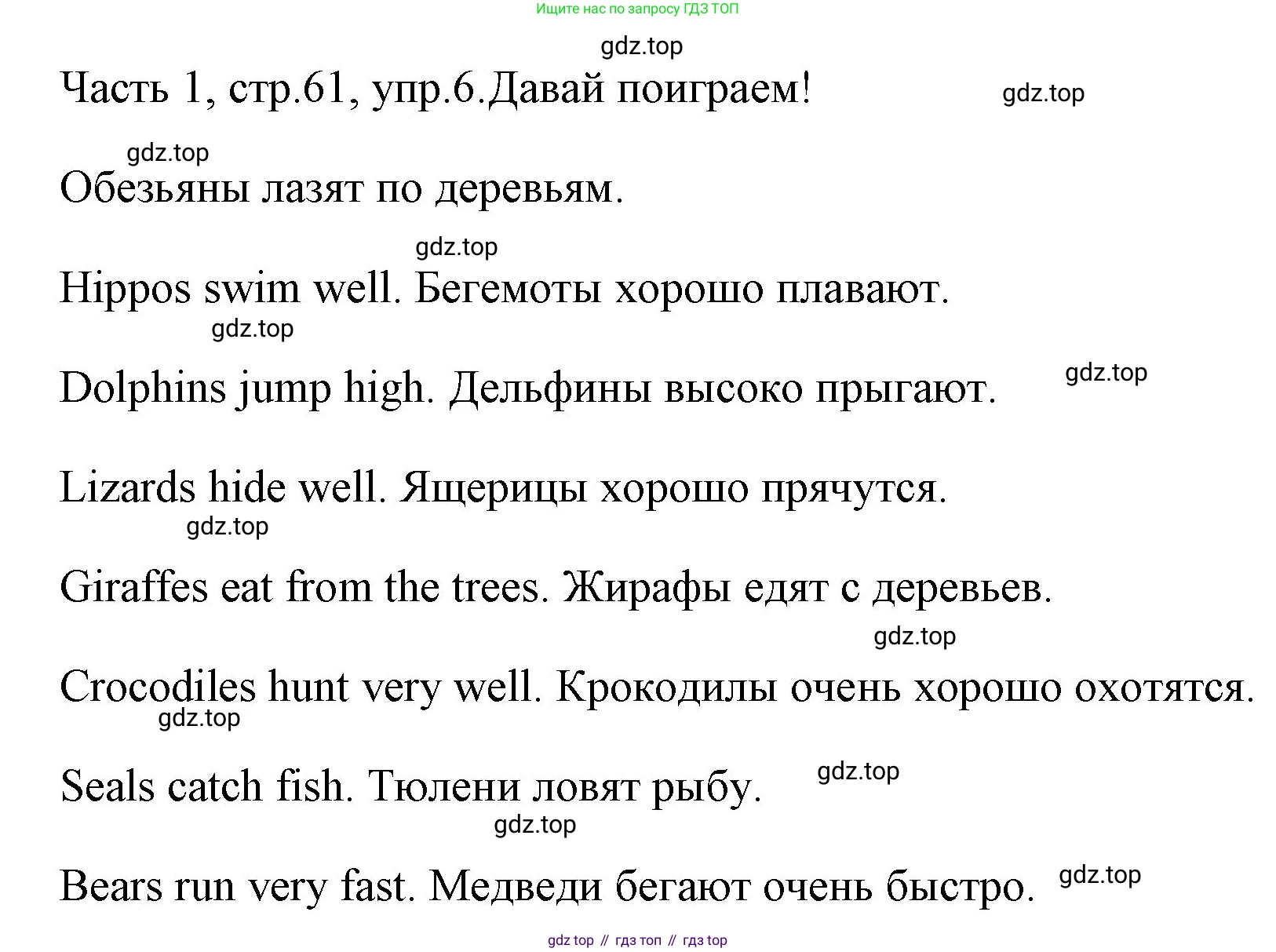 Ищите нас по запросу ГДЗ ТОП

gdz.top

Часть 1, стр.61, упр.6.Давай поиграем!

gdz.top

gdz.top

Обезьяны лазят по деревьям.

gdz.top

Hippos swim well. Бегемоты хорошо плавают.

gdz.top

Dolphins jump high. Дельфины высоко прыгают.

gdz.top

Lizards hide well. Ящерицы хорошо прячутся.

gdz.top

Giraffes eat from the trees. Жирафы едят с деревьев.

gdz.top

Crocodiles hunt very well. Крокодилы очень хорошо охотятся.

gdz.top

Seals catch fish. Тюлени ловят рыбу.

gdz.top

gdz.top

Bears run very fast. Медведи бегают очень быстро.

gdz.top

gdz top // гдз топ // гдз top